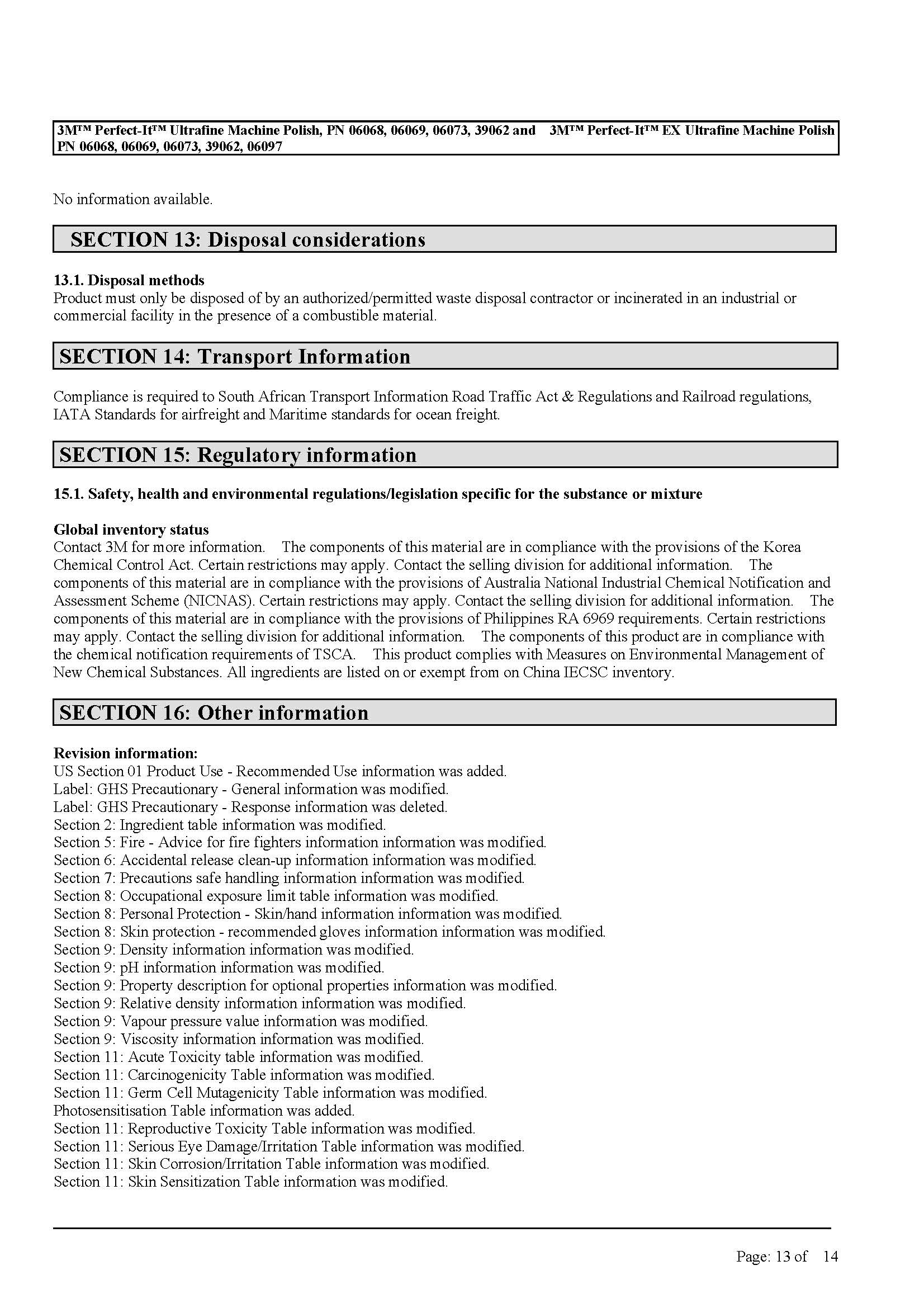 3M™ Perfect-It™ Ultrafine Machine Polish, PN 06068, 06069, 06073, 39062 and 3M™ Perfect-It™ EX Ultrafine Machine Polish PN 06068, 06069, 06073, 39062, 06097

No information available.

SECTION 13: Disposal considerations

13.1. Disposal methods
Product must only be disposed of by an authorized/permitted waste disposal contractor or incinerated in an industrial or commercial facility in the presence of a combustible material.

SECTION 14: Transport Information

Compliance is required to South African Transport Information Road Traffic Act & Regulations and Railroad regulations, IATA Standards for airfreight and Maritime standards for ocean freight.

SECTION 15: Regulatory information

15.1. Safety, health and environmental regulations/legislation specific for the substance or mixture

Global inventory status
Contact 3M for more information. The components of this material are in compliance with the provisions of the Korea Chemical Control Act. Certain restrictions may apply. Contact the selling division for additional information. The components of this material are in compliance with the provisions of Australia National Industrial Chemical Notification and Assessment Scheme (NICNAS). Certain restrictions may apply. Contact the selling division for additional information. The components of this material are in compliance with the provisions of Philippines RA 6969 requirements. Certain restrictions may apply. Contact the selling division for additional information. The components of this product are in compliance with the chemical notification requirements of TSCA. This product complies with Measures on Environmental Management of New Chemical Substances. All ingredients are listed on or exempt from on China IECSC inventory.

SECTION 16: Other information

Revision information:
US Section 01 Product Use - Recommended Use information was added.
Label: GHS Precautionary - General information was modified.
Label: GHS Precautionary - Response information was deleted.
Section 2: Ingredient table information was modified.
Section 5: Fire - Advice for fire fighters information information was modified.
Section 6: Accidental release clean-up information information was modified.
Section 7: Precautions safe handling information information was modified.
Section 8: Occupational exposure limit table information was modified.
Section 8: Personal Protection - Skin/hand information information was modified.
Section 8: Skin protection - recommended gloves information information was modified.
Section 9: Density information information was modified.
Section 9: pH information information was modified.
Section 9: Property description for optional properties information was modified.
Section 9: Relative density information information was modified.
Section 9: Vapour pressure value information was modified.
Section 9: Viscosity information information was modified.
Section 11: Acute Toxicity table information was modified.
Section 11: Carcinogenicity Table information was modified.
Section 11: Germ Cell Mutagenicity Table information was modified.
Photosensitisation Table information was added.
Section 11: Reproductive Toxicity Table information was modified.
Section 11: Serious Eye Damage/Irritation Table information was modified.
Section 11: Skin Corrosion/Irritation Table information was modified.
Section 11: Skin Sensitization Table information was modified.

Page: 13 of 14